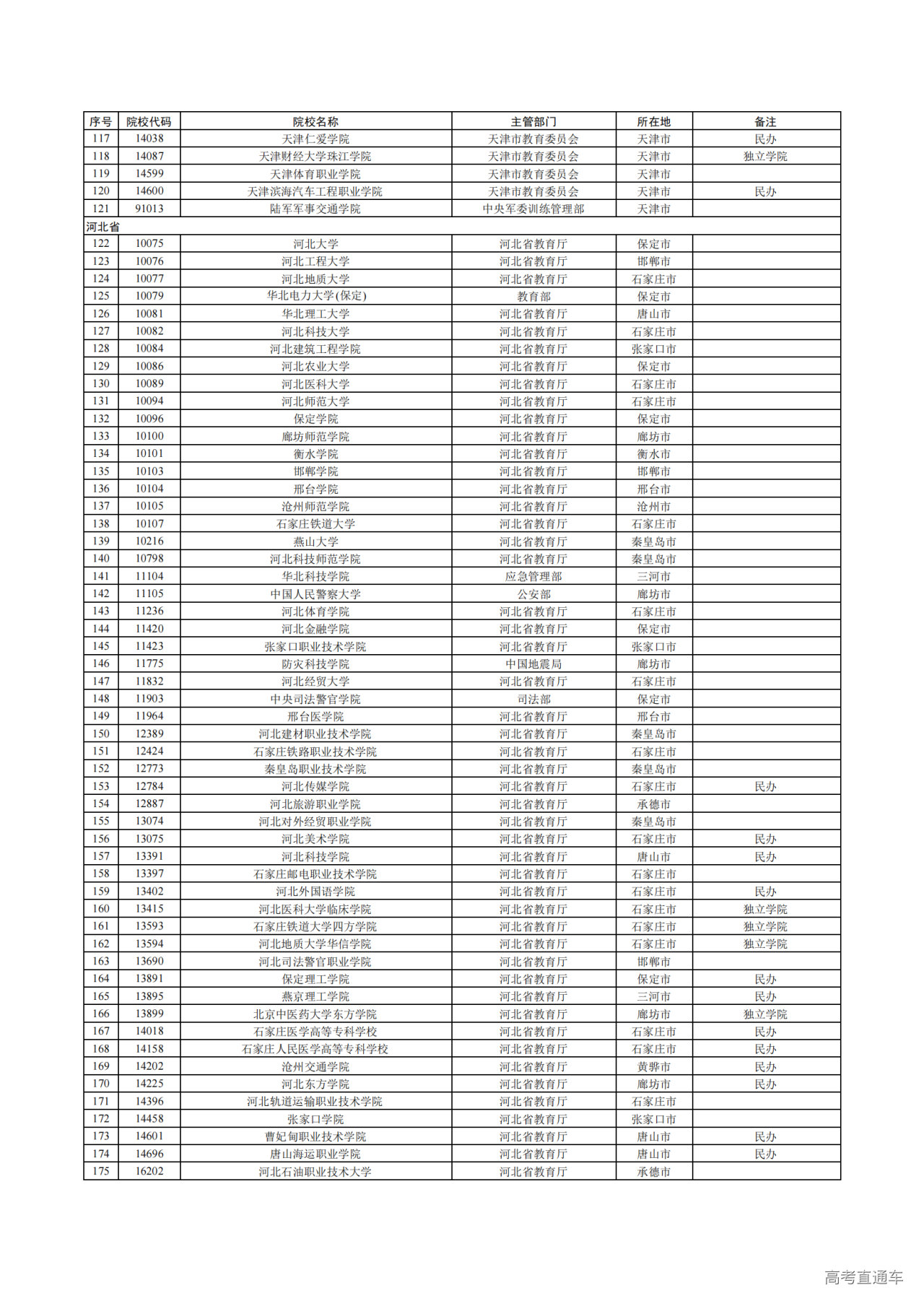 | 序号 | 院校代码 | 院校名称 | 主管部门 | 所在地 | 备注 |
|---|---|---|---|---|---|
| 117 | 14038 | 天津仁爱学院 | 天津市教育委员会 | 天津市 | 民办 |
| 118 | 14087 | 天津财经大学珠江学院 | 天津市教育委员会 | 天津市 | 独立学院 |
| 119 | 14599 | 天津体育职业学院 | 天津市教育委员会 | 天津市 | |
| 120 | 14600 | 天津滨海汽车工程职业学院 | 天津市教育委员会 | 天津市 | 民办 |
| 121 | 91013 | 陆军军事交通学院 | 中央军委训练管理部 | 天津市 | |
| 河北省 | | | | | |
| 122 | 10075 | 河北大学 | 河北省教育厅 | 保定市 | |
| 123 | 10076 | 河北工程大学 | 河北省教育厅 | 邯郸市 | |
| 124 | 10077 | 河北地质大学 | 河北省教育厅 | 石家庄市 | |
| 125 | 10079 | 华北电力大学(保定) | 教育部 | 保定市 | |
| 126 | 10081 | 华北理工大学 | 河北省教育厅 | 唐山市 | |
| 127 | 10082 | 河北科技大学 | 河北省教育厅 | 石家庄市 | |
| 128 | 10084 | 河北建筑工程学院 | 河北省教育厅 | 张家口市 | |
| 129 | 10086 | 河北农业大学 | 河北省教育厅 | 保定市 | |
| 130 | 10089 | 河北医科大学 | 河北省教育厅 | 石家庄市 | |
| 131 | 10094 | 河北师范大学 | 河北省教育厅 | 石家庄市 | |
| 132 | 10096 | 保定学院 | 河北省教育厅 | 保定市 | |
| 133 | 10100 | 廊坊师范学院 | 河北省教育厅 | 廊坊市 | |
| 134 | 10101 | 衡水学院 | 河北省教育厅 | 衡水市 | |
| 135 | 10103 | 邯郸学院 | 河北省教育厅 | 邯郸市 | |
| 136 | 10104 | 邢台学院 | 河北省教育厅 | 邢台市 | |
| 137 | 10105 | 沧州师范学院 | 河北省教育厅 | 沧州市 | |
| 138 | 10107 | 石家庄铁道大学 | 河北省教育厅 | 石家庄市 | |
| 139 | 10216 | 燕山大学 | 河北省教育厅 | 秦皇岛市 | |
| 140 | 10798 | 河北科技师范学院 | 河北省教育厅 | 秦皇岛市 | |
| 141 | 11104 | 华北科技学院 | 应急管理部 | 三河市 | |
| 142 | 11105 | 中国人民警察大学 | 公安部 | 廊坊市 | |
| 143 | 11236 | 河北体育学院 | 河北省教育厅 | 石家庄市 | |
| 144 | 11420 | 河北金融学院 | 河北省教育厅 | 保定市 | |
| 145 | 11423 | 张家口职业技术学院 | 河北省教育厅 | 张家口市 | |
| 146 | 11775 | 防灾科技学院 | 中国地震局 | 廊坊市 | |
| 147 | 11832 | 河北经贸大学 | 河北省教育厅 | 石家庄市 | |
| 148 | 11903 | 中央司法警官学院 | 司法部 | 保定市 | |
| 149 | 11964 | 邢台医学院 | 河北省教育厅 | 邢台市 | |
| 150 | 12389 | 河北建材职业技术学院 | 河北省教育厅 | 秦皇岛市 | |
| 151 | 12424 | 石家庄铁路职业技术学院 | 河北省教育厅 | 石家庄市 | |
| 152 | 12773 | 秦皇岛职业技术学院 | 河北省教育厅 | 秦皇岛市 | |
| 153 | 12784 | 河北传媒学院 | 河北省教育厅 | 石家庄市 | 民办 |
| 154 | 12887 | 河北旅游职业学院 | 河北省教育厅 | 承德市 | |
| 155 | 13074 | 河北对外经贸职业学院 | 河北省教育厅 | 秦皇岛市 | |
| 156 | 13075 | 河北美术学院 | 河北省教育厅 | 石家庄市 | 民办 |
| 157 | 13391 | 河北科技学院 | 河北省教育厅 | 唐山市 | 民办 |
| 158 | 13397 | 石家庄邮电职业技术学院 | 河北省教育厅 | 石家庄市 | |
| 159 | 13402 | 河北外国语学院 | 河北省教育厅 | 石家庄市 | 民办 |
| 160 | 13415 | 河北医科大学临床学院 | 河北省教育厅 | 石家庄市 | 独立学院 |
| 161 | 13593 | 石家庄铁道大学四方学院 | 河北省教育厅 | 石家庄市 | 独立学院 |
| 162 | 13594 | 河北地质大学华信学院 | 河北省教育厅 | 石家庄市 | 独立学院 |
| 163 | 13690 | 河北司法警官职业学院 | 河北省教育厅 | 邯郸市 | |
| 164 | 13891 | 保定理工学院 | 河北省教育厅 | 保定市 | 民办 |
| 165 | 13895 | 燕京理工学院 | 河北省教育厅 | 三河市 | 民办 |
| 166 | 13899 | 北京中医药大学东方学院 | 河北省教育厅 | 廊坊市 | 独立学院 |
| 167 | 14018 | 石家庄医学高等专科学校 | 河北省教育厅 | 石家庄市 | 民办 |
| 168 | 14158 | 石家庄人民医学高等专科学校 | 河北省教育厅 | 石家庄市 | 民办 |
| 169 | 14202 | 沧州交通学院 | 河北省教育厅 | 黄骅市 | 民办 |
| 170 | 14225 | 河北东方学院 | 河北省教育厅 | 廊坊市 | 民办 |
| 171 | 14396 | 河北轨道运输职业技术学院 | 河北省教育厅 | 石家庄市 | |
| 172 | 14458 | 张家口学院 | 河北省教育厅 | 张家口市 | |
| 173 | 14601 | 曹妃甸职业技术学院 | 河北省教育厅 | 唐山市 | 民办 |
| 174 | 14696 | 唐山海运职业学院 | 河北省教育厅 | 唐山市 | 民办 |
| 175 | 16202 | 河北石油职业技术大学 | 河北省教育厅 | 承德市 | |

高考直通车